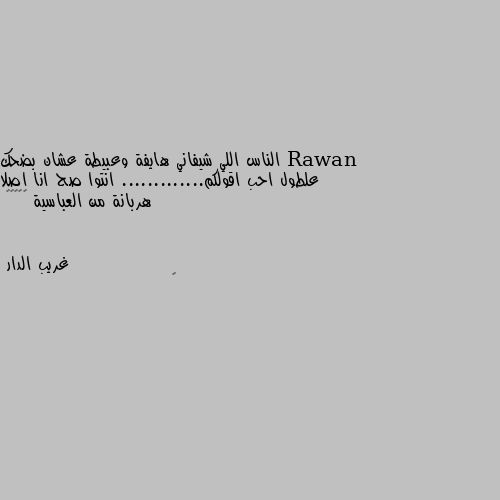 Rawan الناس اللي شيفاني هايفة وعبيطة عشان بضحك علطول احب اقولكم........... انتوا صح انا اصلا هربانة من العباسية

غريب الدار